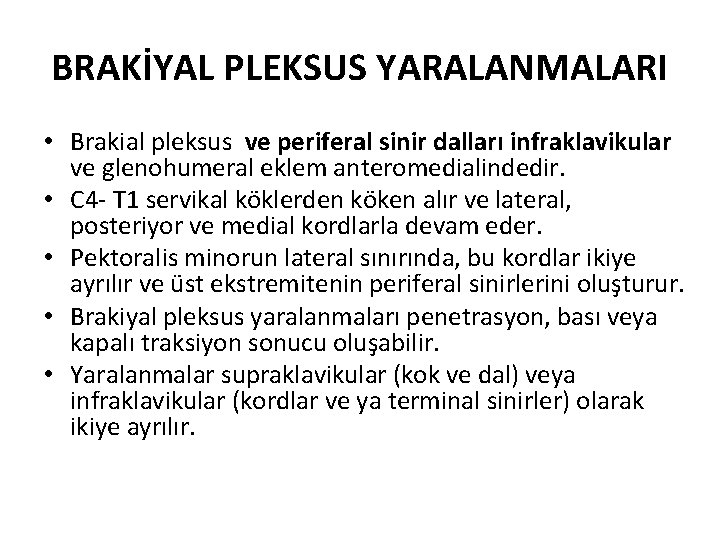 BRAKİYAL PLEKSUS YARALANMALARI

• Brakial pleksus ve periferal sinir dalları infraklavikular ve glenohumeral eklem anteromedialindedir.
• C4- T1 servikal köklerden köken alır ve lateral, posteriyor ve medial kordlarla devam eder.
• Pektoralis minorun lateral sınırında, bu kordlar ikiye ayrılır ve üst ekstremitenin periferal sinirlerini oluşturur.
• Brakiyal pleksus yaralanmaları penetrasyon, bası veya kapalı traksiyon sonucu oluşabilir.
• Yaralanmalar supraklavikular (kok ve dal) veya infraklavikular (kordlar ve ya terminal sinirler) olarak ikiye ayrılır.